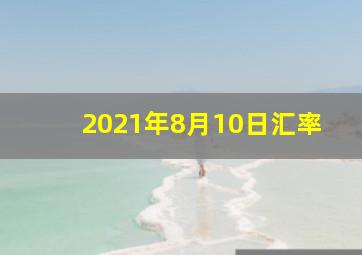 2021年8月10日汇率